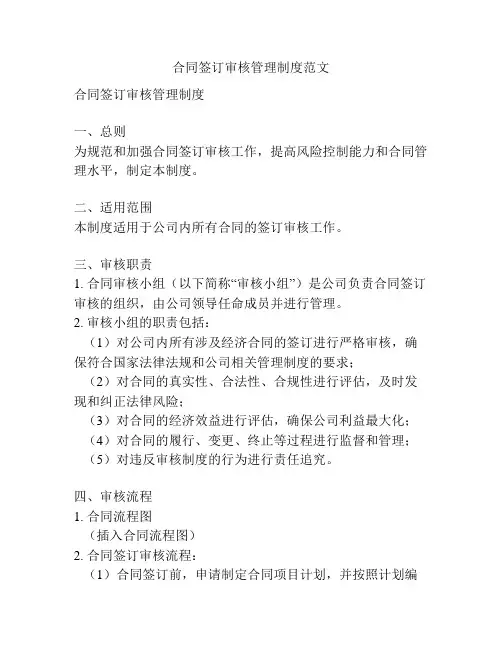 合同签订审核管理制度范文

合同签订审核管理制度

一、总则
为规范和加强合同签订审核工作，提高风险控制能力和合同管理水平，制定本制度。

二、适用范围
本制度适用于公司内所有合同的签订审核工作。

三、审核职责
1. 合同审核小组（以下简称“审核小组”）是公司负责合同签订审核的组织，由公司领导任命成员并进行管理。
2. 审核小组的职责包括：
（1）对公司内所有涉及经济合同的签订进行严格审核，确保符合国家法律法规和公司相关管理制度的要求；
（2）对合同的真实性、合法性、合规性进行评估，及时发现和纠正法律风险；
（3）对合同的经济效益进行评估，确保公司利益最大化；
（4）对合同的履行、变更、终止等过程进行监督和管理；
（5）对违反审核制度的行为进行责任追究。

四、审核流程
1. 合同流程图
（插入合同流程图）
2. 合同签订审核流程：
（1）合同签订前，申请制定合同项目计划，并按照计划编